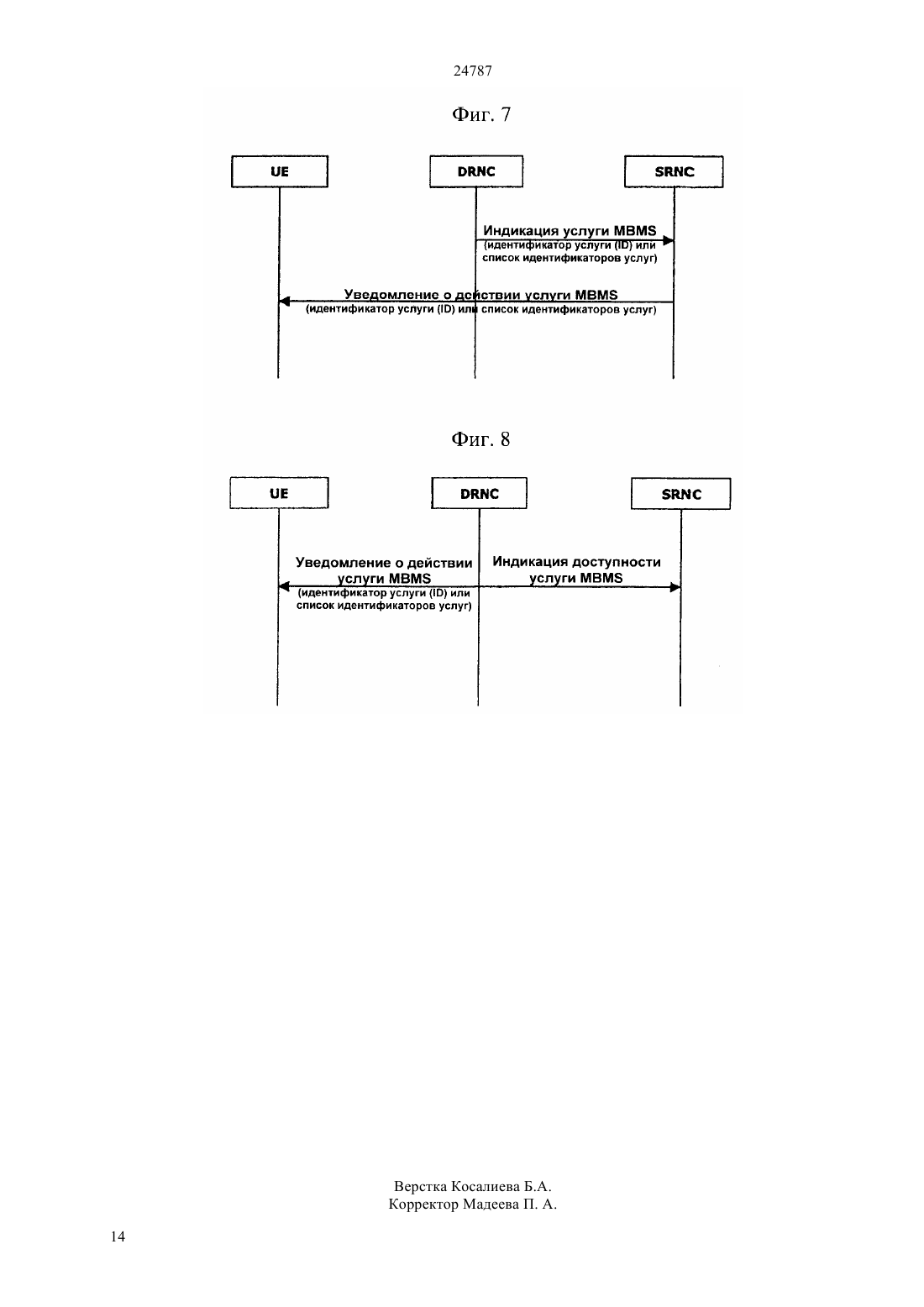 24787

Фиг. 7

UE

DRNC

SRNC

Индикация услуги MBMS
(идентификатор услуги (ID) или список идентификаторов услуг)

Уведомление о действии услуги MBMS
(идентификатор услуги (ID) или список идентификаторов услуг)

Фиг. 8

UE

DRNC

SRNC

Уведомление о действии услуги MBMS
(идентификатор услуги (ID) или список идентификаторов услуг)

Индикация доступности услуги MBMS

Верстка Косалиева Б.А.
Корректор Мадеева П. А.

14